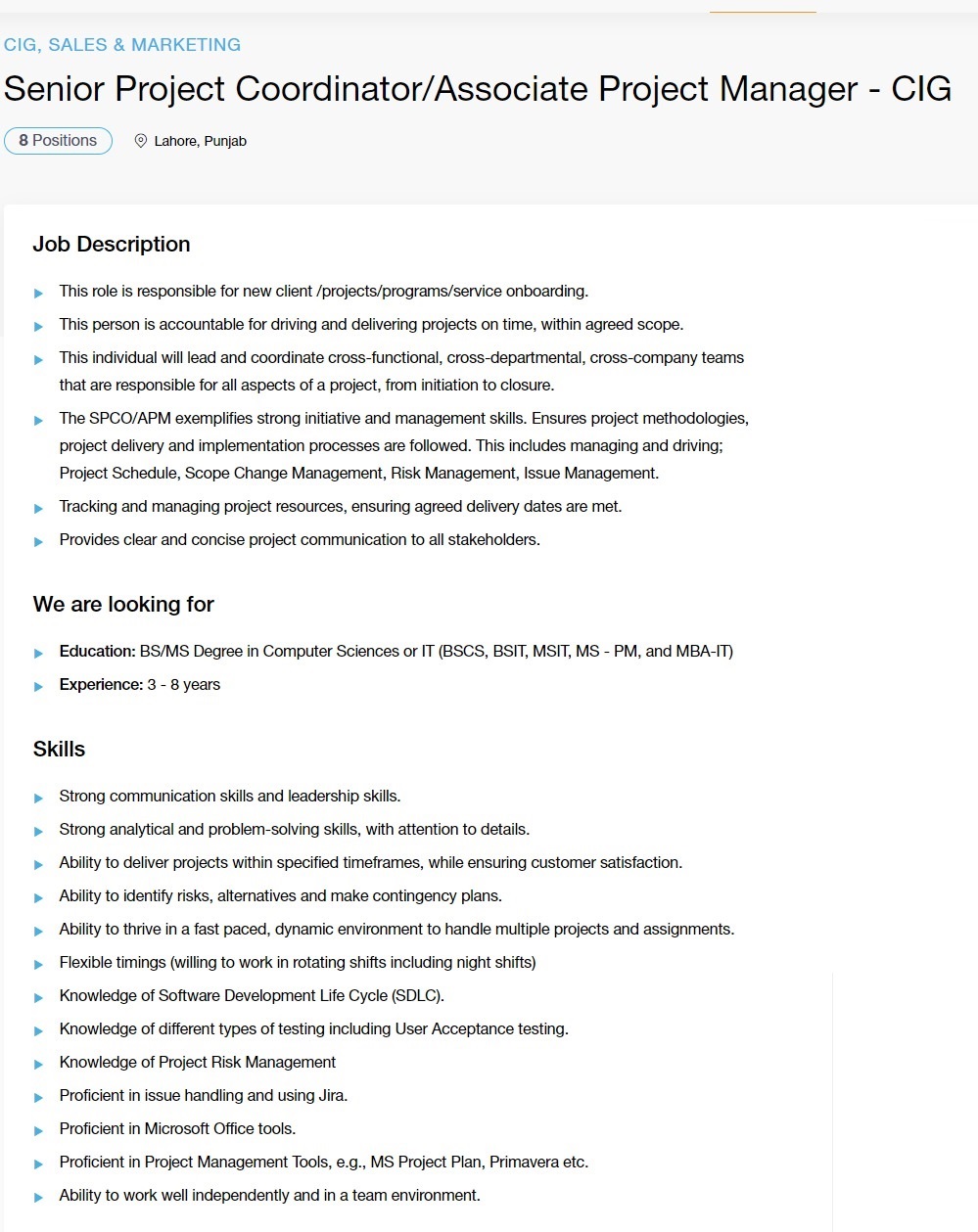 CIG, SALES & MARKETING

Senior Project Coordinator/Associate Project Manager - CIG

8 Positions

Lahore, Punjab

Job Description

This role is responsible for new client /projects/programs/service onboarding.

This person is accountable for driving and delivering projects on time, within agreed scope.

This individual will lead and coordinate cross-functional, cross-departmental, cross-company teams that are responsible for all aspects of a project, from initiation to closure.

The SPCO/APM exemplifies strong initiative and management skills. Ensures project methodologies, project delivery and implementation processes are followed. This includes managing and driving; Project Schedule, Scope Change Management, Risk Management, Issue Management.

Tracking and managing project resources, ensuring agreed delivery dates are met.

Provides clear and concise project communication to all stakeholders.

We are looking for

Education: BS/MS Degree in Computer Sciences or IT (BSCS, BSIT, MSIT, MS - PM, and MBA-IT)

Experience: 3 - 8 years

Skills

Strong communication skills and leadership skills.

Strong analytical and problem-solving skills, with attention to details.

Ability to deliver projects within specified timeframes, while ensuring customer satisfaction.

Ability to identify risks, alternatives and make contingency plans.

Ability to thrive in a fast paced, dynamic environment to handle multiple projects and assignments.

Flexible timings (willing to work in rotating shifts including night shifts)

Knowledge of Software Development Life Cycle (SDLC).

Knowledge of different types of testing including User Acceptance testing.

Knowledge of Project Risk Management

Proficient in issue handling and using Jira.

Proficient in Microsoft Office tools.

Proficient in Project Management Tools, e.g., MS Project Plan, Primavera etc.

Ability to work well independently and in a team environment.